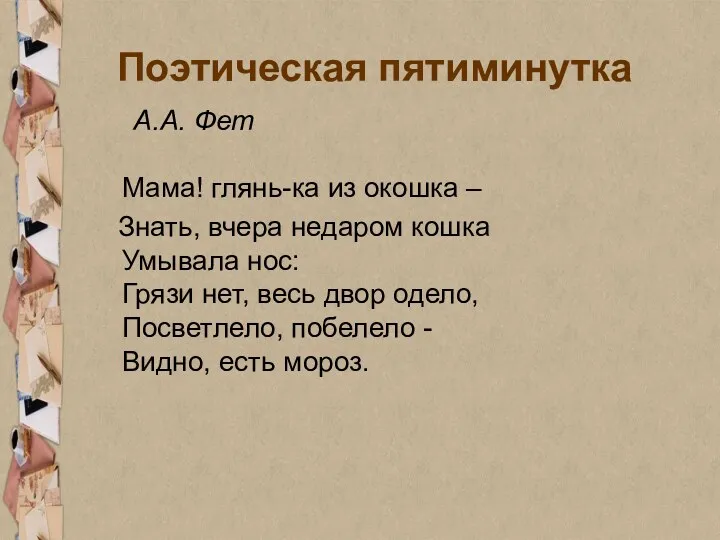 Поэтическая пятиминутка

А.А. Фет

Мама! глянь-ка из окошка –
Знать, вчера недаром кошка
Умывала нос:
Грязи нет, весь двор одело,
Посветлело, побелело -
Видно, есть мороз.